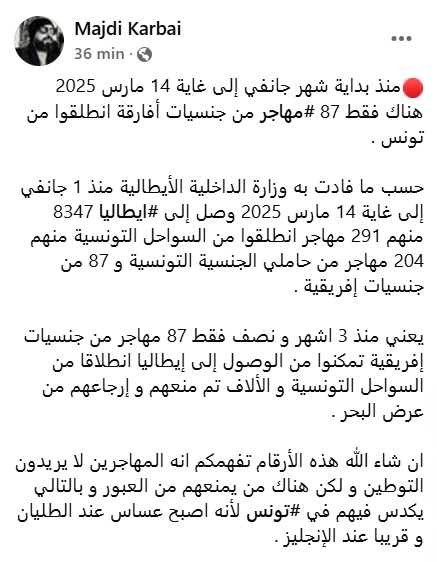 Majdi Karbai
36 min ·

🔴منذ بداية شهر جانفي إلى غاية 14 مارس 2025 هناك فقط 87 #مهاجر من جنسيات أفارقة انطلقوا من تونس .

حسب ما فادت به وزارة الداخلية الأيطالية منذ 1 جانفي إلى غاية 14 مارس 2025 وصل إلى #ايطاليا 8347 منهم 291 مهاجر انطلقوا من السواحل التونسية منهم 204 مهاجر من حاملي الجنسية التونسية و 87 من جنسيات إفريقية .

يعني منذ 3 اشهر و نصف فقط 87 مهاجر من جنسيات إفريقية تمكنوا من الوصول إلى إيطاليا انطلاقا من السواحل التونسية و الألاف تم منعهم و إرجاعهم من عرض البحر .

ان شاء الله هذه الأرقام تفهمكم انه المهاجرين لا يريدون التوطين و لكن هناك من يمنعهم من العبور و بالتالي يكدس فيهم في #تونس لأنه اصبح عساس عند الطليان و قريبا عند الإنجليز .